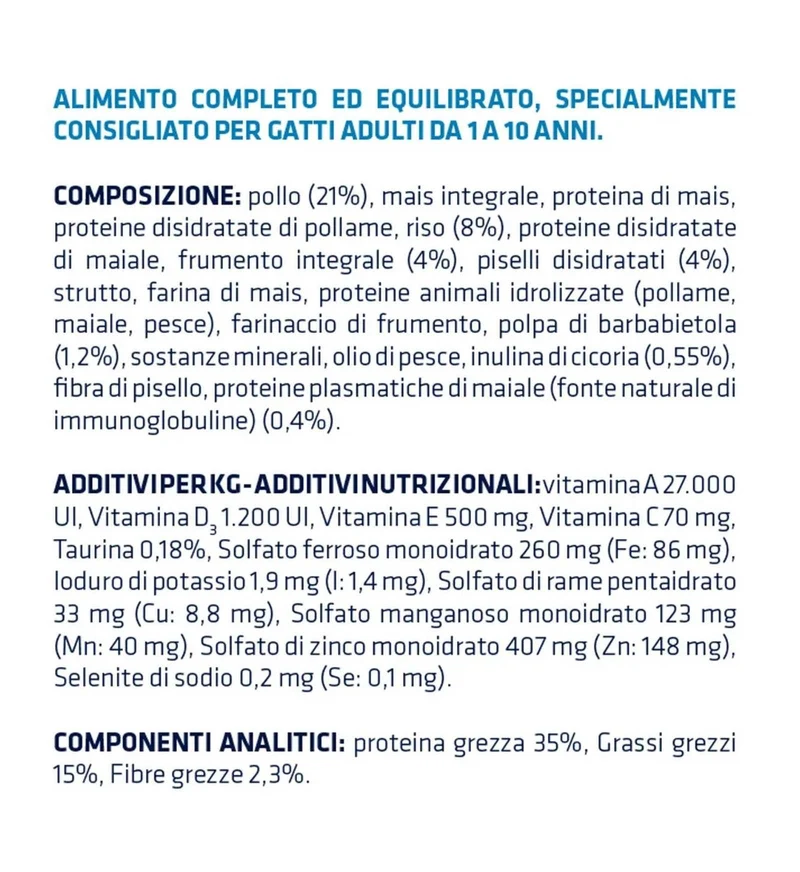 ALIMENTO COMPLETO ED EQUILIBRATO, SPECIALMENTE CONSIGLIATO PER GATTI ADULTI DA 1 A 10 ANNI.

COMPOSIZIONE: pollo (21%), mais integrale, proteina di mais, proteine disidratate di pollame, riso (8%), proteine disidratate di maiale, frumento integrale (4%), piselli disidratati (4%), strutto, farina di mais, proteine animali idrolizzate (pollame, maiale, pesce), farinaccio di frumento, polpa di barbabietola (1,2%), sostanze minerali, olio di pesce, inulina di cicoria (0,55%), fibra di pisello, proteine plasmatiche di maiale (fonte naturale di immunoglobuline) (0,4%).

ADDITIVI PER KG - ADDITIVI NUTRIZIONALI: vitamina A 27.000 UI, Vitamina $D_3$ 1.200 UI, Vitamina E 500 mg, Vitamina C 70 mg, Taurina 0,18%, Solfato ferroso monoidrato 260 mg (Fe: 86 mg), Ioduro di potassio 1,9 mg (I: 1,4 mg), Solfato di rame pentaidrato 33 mg (Cu: 8,8 mg), Solfato manganoso monoidrato 123 mg (Mn: 40 mg), Solfato di zinco monoidrato 407 mg (Zn: 148 mg), Selenite di sodio 0,2 mg (Se: 0,1 mg).

COMPONENTI ANALITICI: proteina grezza 35%, Grassi grezzi 15%, Fibre grezze 2,3%.